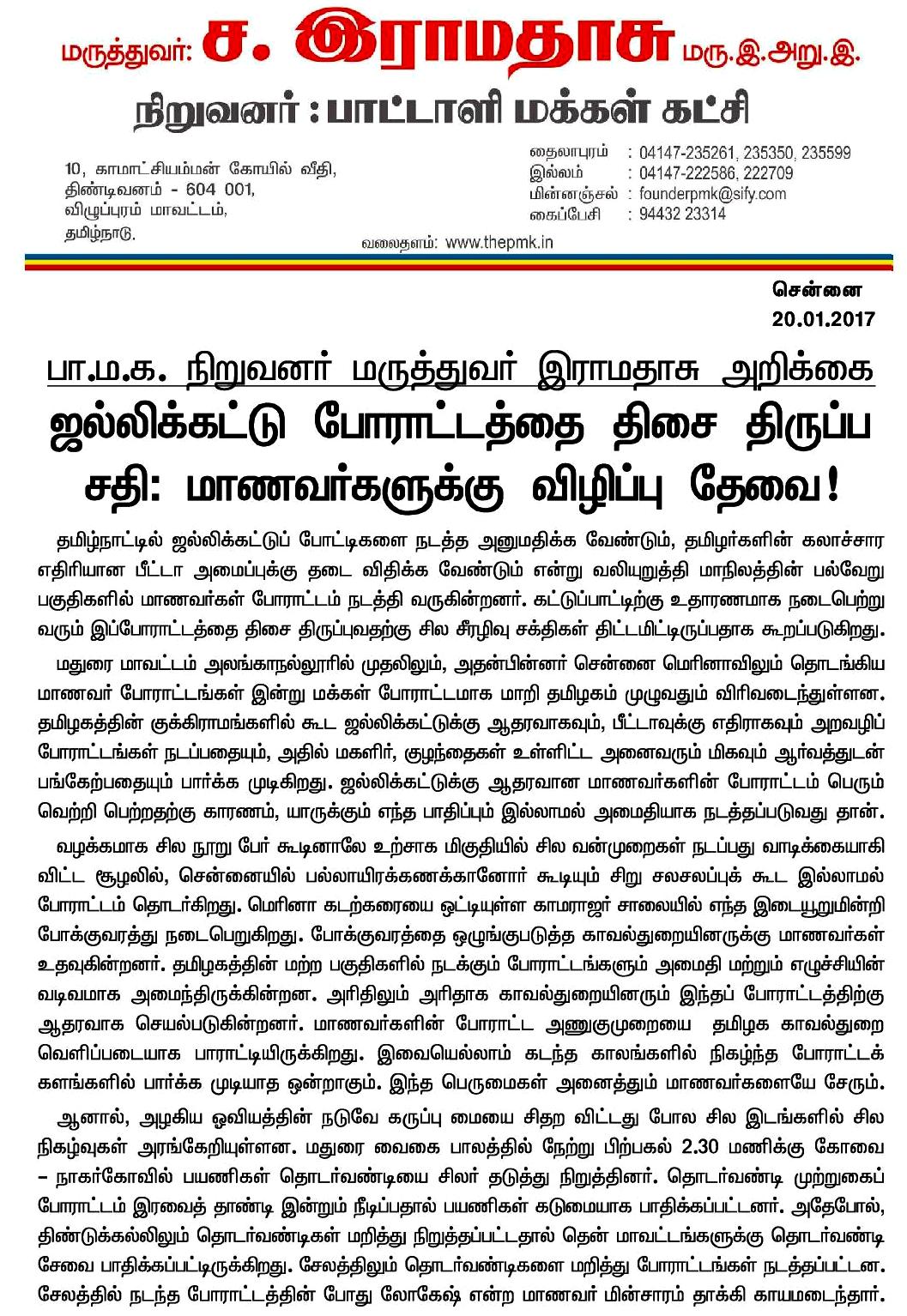 மருத்துவர்: ச. இராமதாசு மரு.இ.அறு.இ.

நிறுவனர் : பாட்டாளி மக்கள் கட்சி

10, காமாட்சியம்மன் கோயில் வீதி,
திண்டிவனம் - 604 001,
விழுப்புரம் மாவட்டம்,
தமிழ்நாடு.

தைலாபுரம் : 04147-235261, 235350, 235599
இல்லம் : 04147-222586, 222709
மின்னஞ்சல் : founderpmk@sify.com
கைப்பேசி : 94432 23314

வலைதளம்: www.thepmk.in

சென்னை
20.01.2017

பா.ம.க. நிறுவனர் மருத்துவர் இராமதாசு அறிக்கை

ஜல்லிக்கட்டு போராட்டத்தை திசை திருப்ப சதி: மாணவர்களுக்கு விழிப்பு தேவை!

தமிழ்நாட்டில் ஜல்லிக்கட்டுப் போட்டிகளை நடத்த அனுமதிக்க வேண்டும், தமிழர்களின் கலாச்சார எதிரியான பீட்டா அமைப்புக்கு தடை விதிக்க வேண்டும் என்று வலியுறுத்தி மாநிலத்தின் பல்வேறு பகுதிகளில் மாணவர்கள் போராட்டம் நடத்தி வருகின்றனர். கட்டுப்பாட்டிற்கு உதாரணமாக நடைபெற்று வரும் இப்போராட்டத்தை திசை திருப்புவதற்கு சில சீரழிவு சக்திகள் திட்டமிட்டிருப்பதாக கூறப்படுகிறது.

மதுரை மாவட்டம் அலங்காநல்லூரில் முதலிலும், அதன்பின்னர் சென்னை மெரினாவிலும் தொடங்கிய மாணவர் போராட்டங்கள் இன்று மக்கள் போராட்டமாக மாறி தமிழகம் முழுவதும் விரிவடைந்துள்ளன. தமிழகத்தின் குக்கிராமங்களில் கூட ஜல்லிக்கட்டுக்கு ஆதரவாகவும், பீட்டாவுக்கு எதிராகவும் அறவழிப் போராட்டங்கள் நடப்பதையும், அதில் மகளிர், குழந்தைகள் உள்ளிட்ட அனைவரும் மிகவும் ஆர்வத்துடன் பங்கேற்பதையும் பார்க்க முடிகிறது. ஜல்லிக்கட்டுக்கு ஆதரவான மாணவர்களின் போராட்டம் பெரும் வெற்றி பெற்றதற்கு காரணம், யாருக்கும் எந்த பாதிப்பும் இல்லாமல் அமைதியாக நடத்தப்படுவது தான்.

வழக்கமாக சில நூறு பேர் கூடினாலே உற்சாக மிகுதியில் சில வன்முறைகள் நடப்பது வாடிக்கையாகி விட்ட சூழலில், சென்னையில் பல்லாயிரக்கணக்கானோர் கூடியும் சிறு சலசலப்புக் கூட இல்லாமல் போராட்டம் தொடர்கிறது. மெரினா கடற்கரையை ஒட்டியுள்ள காமராஜர் சாலையில் எந்த இடையூறுமின்றி போக்குவரத்து நடைபெறுகிறது. போக்குவரத்தை ஒழுங்குபடுத்த காவல்துறையினருக்கு மாணவர்கள் உதவுகின்றனர். தமிழகத்தின் மற்ற பகுதிகளில் நடக்கும் போராட்டங்களும் அமைதி மற்றும் எழுச்சியின் வடிவமாக அமைந்திருக்கின்றன. அரிதிலும் அரிதாக காவல்துறையினரும் இந்தப் போராட்டத்திற்கு ஆதரவாக செயல்படுகின்றனர். மாணவர்களின் போராட்ட அணுகுமுறையை தமிழக காவல்துறை வெளிப்படையாக பாராட்டியிருக்கிறது. இவையெல்லாம் கடந்த காலங்களில் நிகழ்ந்த போராட்டக் களங்களில் பார்க்க முடியாத ஒன்றாகும். இந்த பெருமைகள் அனைத்தும் மாணவர்களையே சேரும்.

ஆனால், அழகிய ஓவியத்தின் நடுவே கருப்பு மையை சிதற விட்டது போல சில இடங்களில் சில நிகழ்வுகள் அரங்கேறியுள்ளன. மதுரை வைகை பாலத்தில் நேற்று பிற்பகல் 2.30 மணிக்கு கோவை – நாகர்கோவில் பயணிகள் தொடர்வண்டியை சிலர் தடுத்து நிறுத்தினர். தொடர்வண்டி முற்றுகைப் போராட்டம் இரவைத் தாண்டி இன்றும் நீடிப்பதால் பயணிகள் கடுமையாக பாதிக்கப்பட்டனர். அதேபோல், திண்டுக்கல்லிலும் தொடர்வண்டிகள் மறித்து நிறுத்தப்பட்டதால் தென் மாவட்டங்களுக்கு தொடர்வண்டி சேவை பாதிக்கப்பட்டிருக்கிறது. சேலத்திலும் தொடர்வண்டிகளை மறித்து போராட்டங்கள் நடத்தப்பட்டன. சேலத்தில் நடந்த போராட்டத்தின் போது லோகேஷ் என்ற மாணவர் மின்சாரம் தாக்கி காயமடைந்தார்.